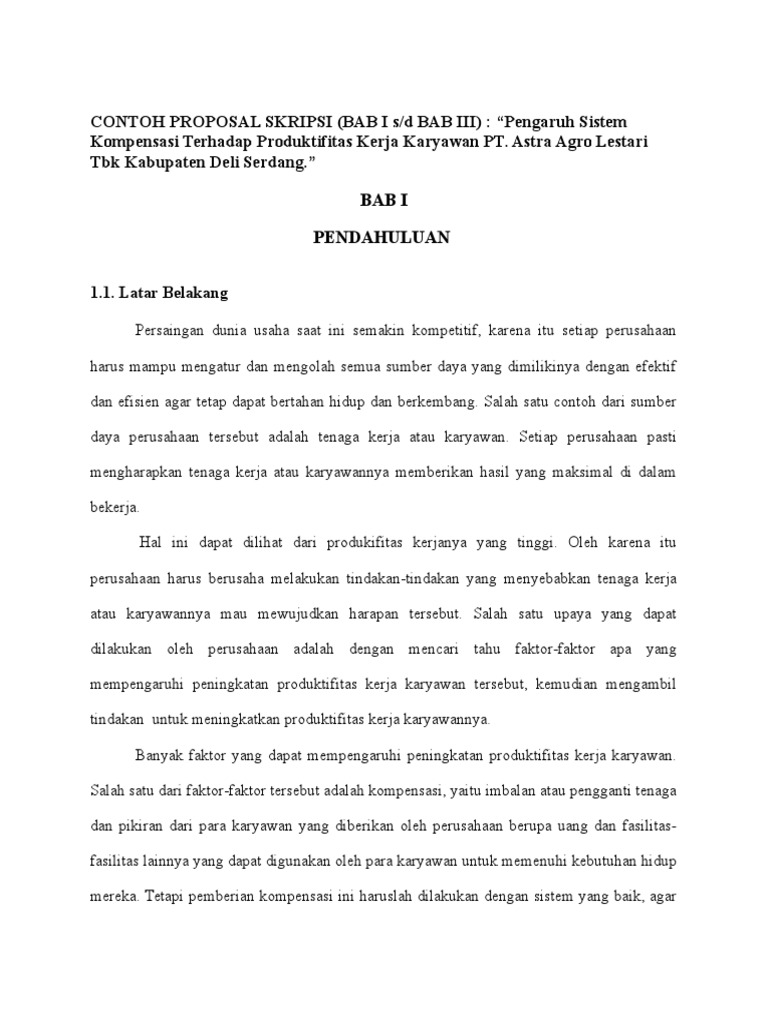 CONTOH PROPOSAL SKRIPSI (BAB I s/d BAB III) : "Pengaruh Sistem Kompensasi Terhadap Produktifitas Kerja Karyawan PT. Astra Agro Lestari Tbk Kabupaten Deli Serdang."

BAB I

PENDAHULUAN

1.1. Latar Belakang

Persaingan dunia usaha saat ini semakin kompetitif, karena itu setiap perusahaan harus mampu mengatur dan mengolah semua sumber daya yang dimilikinya dengan efektif dan efisien agar tetap dapat bertahan hidup dan berkembang. Salah satu contoh dari sumber daya perusahaan tersebut adalah tenaga kerja atau karyawan. Setiap perusahaan pasti mengharapkan tenaga kerja atau karyawannya memberikan hasil yang maksimal di dalam bekerja.

Hal ini dapat dilihat dari produkifitas kerjanya yang tinggi. Oleh karena itu perusahaan harus berusaha melakukan tindakan-tindakan yang menyebabkan tenaga kerja atau karyawannya mau mewujudkan harapan tersebut. Salah satu upaya yang dapat dilakukan oleh perusahaan adalah dengan mencari tahu faktor-faktor apa yang mempengaruhi peningkatan produktifitas kerja karyawan tersebut, kemudian mengambil tindakan untuk meningkatkan produktifitas kerja karyawannya.

Banyak faktor yang dapat mempengaruhi peningkatan produktifitas kerja karyawan. Salah satu dari faktor-faktor tersebut adalah kompensasi, yaitu imbalan atau pengganti tenaga dan pikiran dari para karyawan yang diberikan oleh perusahaan berupa uang dan fasilitas-fasilitas lainnya yang dapat digunakan oleh para karyawan untuk memenuhi kebutuhan hidup mereka. Tetapi pemberian kompensasi ini haruslah dilakukan dengan sistem yang baik, agar